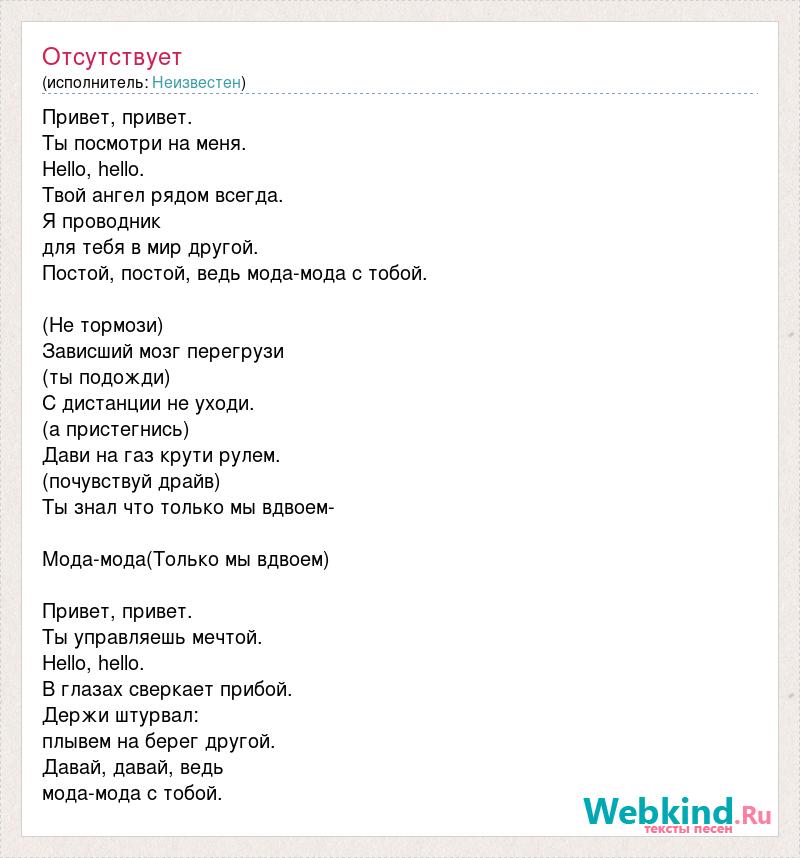 Отсутствует
(исполнитель: Неизвестен)

Привет, привет.
Ты посмотри на меня.
Hello, hello.
Твой ангел рядом всегда.
Я проводник
для тебя в мир другой.
Постой, постой, ведь мода-мода с тобой.

(Не тормози)
Зависший мозг перегрузи
(ты подожди)
С дистанции не уходи.
(а пристегнись)
Дави на газ крути рулем.
(почувствуй драйв)
Ты знал что только мы вдвоем-

Мода-мода(Только мы вдвоем)

Привет, привет.
Ты управляешь мечтой.
Hello, hello.
В глазах сверкает прибой.
Держи штурвал:
плывем на берег другой.
Давай, давай, ведь
мода-мода с тобой.

Webkind.Ru
тексты песен